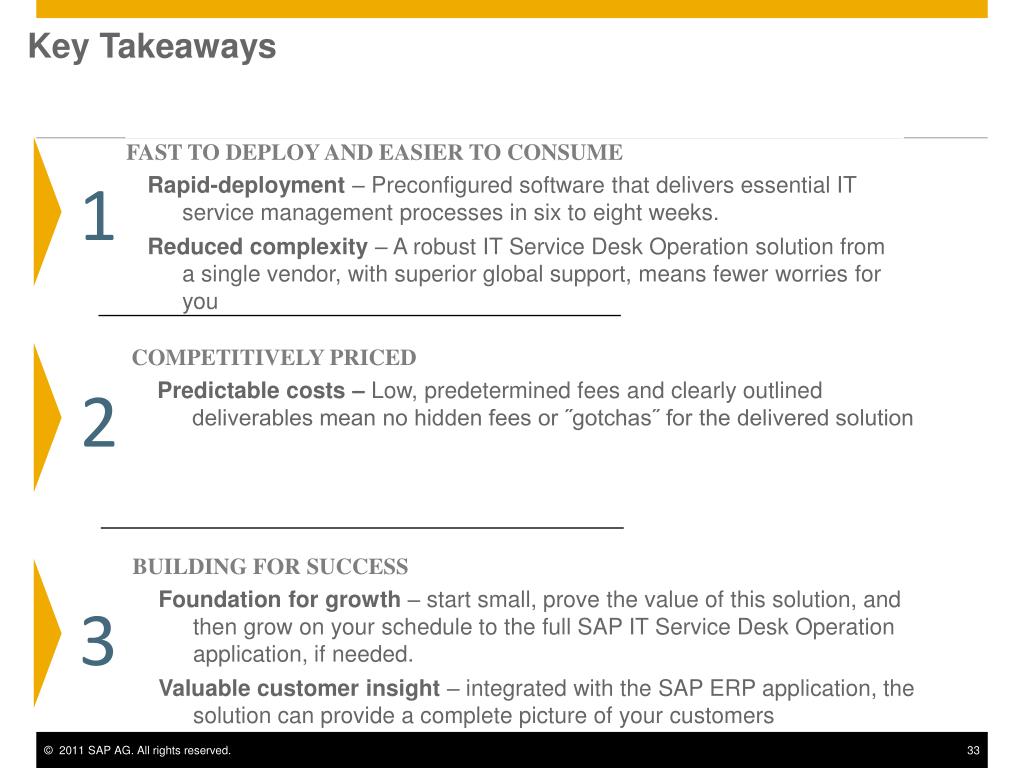 Key Takeaways

1

FAST TO DEPLOY AND EASIER TO CONSUME

Rapid-deployment – Preconfigured software that delivers essential IT service management processes in six to eight weeks.

Reduced complexity – A robust IT Service Desk Operation solution from a single vendor, with superior global support, means fewer worries for you

2

COMPETITIVELY PRICED

Predictable costs – Low, predetermined fees and clearly outlined deliverables mean no hidden fees or ˝gotchas˝ for the delivered solution

3

BUILDING FOR SUCCESS

Foundation for growth – start small, prove the value of this solution, and then grow on your schedule to the full SAP IT Service Desk Operation application, if needed.

Valuable customer insight – integrated with the SAP ERP application, the solution can provide a complete picture of your customers

© 2011 SAP AG. All rights reserved.

33